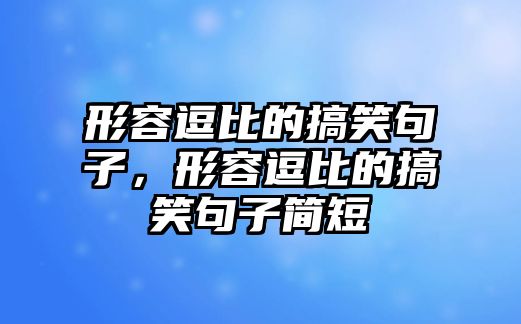 形容逗比的搞笑句子，形容逗比的搞笑句子简短